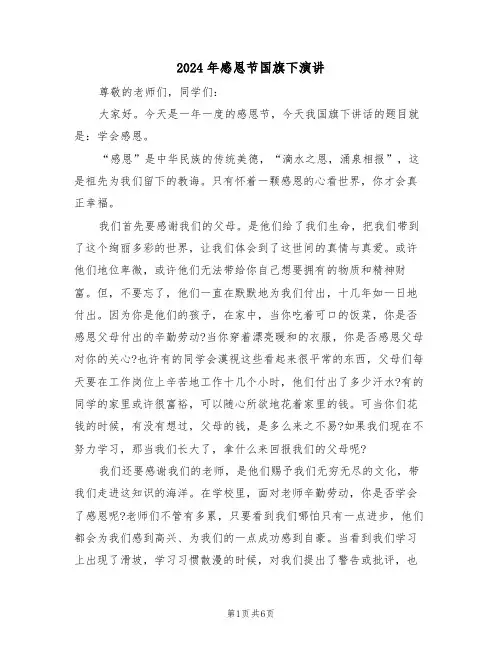 2024年感恩节国旗下演讲

尊敬的老师们，同学们：

大家好。今天是一年一度的感恩节，今天我国旗下讲话的题目就是：学会感恩。

“感恩”是中华民族的传统美德，“滴水之恩，涌泉相报”，这是祖先为我们留下的教诲。只有怀着一颗感恩的心看世界，你才会真正幸福。

我们首先要感谢我们的父母。是他们给了我们生命，把我们带到了这个绚丽多彩的世界，让我们体会到了这世间的真情与真爱。或许他们地位卑微，或许他们无法带给你自己想要拥有的物质和精神财富。但，不要忘了，他们一直在默默地为我们付出，十几年如一日地付出。因为你是他们的孩子，在家中，当你吃着可口的饭菜，你是否感恩父母付出的辛勤劳动?当你穿着漂亮暖和的衣服，你是否感恩父母对你的关心?也许有的同学会漠视这些看起来很平常的东西，父母们每天要在工作岗位上辛苦地工作十几个小时，他们付出了多少汗水?有的同学的家里或许很富裕，可以随心所欲地花着家里的钱。可当你们花钱的时候，有没有想过，父母的钱，是多么来之不易?如果我们现在不努力学习，那当我们长大了，拿什么来回报我们的父母呢?

我们还要感谢我们的老师，是他们赐予我们无穷无尽的文化，带我们走进这知识的海洋。在学校里，面对老师辛勤劳动，你是否学会了感恩呢?老师们不管有多累，只要看到我们哪怕只有一点进步，他们都会为我们感到高兴、为我们的一点成功感到自豪。当看到我们学习上出现了滑坡，学习习惯散漫的时候，对我们提出了警告或批评，也

第1页 共6页